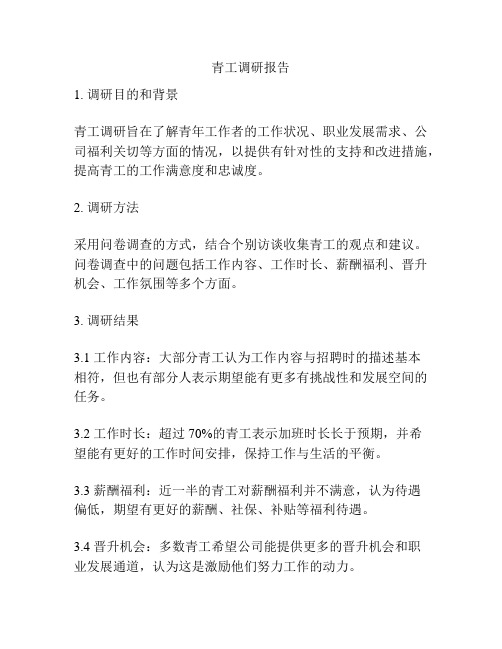 青工调研报告

1. 调研目的和背景

青工调研旨在了解青年工作者的工作状况、职业发展需求、公司福利关切等方面的情况，以提供有针对性的支持和改进措施，提高青工的工作满意度和忠诚度。

2. 调研方法

采用问卷调查的方式，结合个别访谈收集青工的观点和建议。问卷调查中的问题包括工作内容、工作时长、薪酬福利、晋升机会、工作氛围等多个方面。

3. 调研结果

3.1 工作内容：大部分青工认为工作内容与招聘时的描述基本相符，但也有部分人表示期望能有更多有挑战性和发展空间的任务。

3.2 工作时长：超过 70%的青工表示加班时长长于预期，并希望能有更好的工作时间安排，保持工作与生活的平衡。

3.3 薪酬福利：近一半的青工对薪酬福利并不满意，认为待遇偏低，期望有更好的薪酬、社保、补贴等福利待遇。

3.4 晋升机会：多数青工希望公司能提供更多的晋升机会和职业发展通道，认为这是激励他们努力工作的动力。